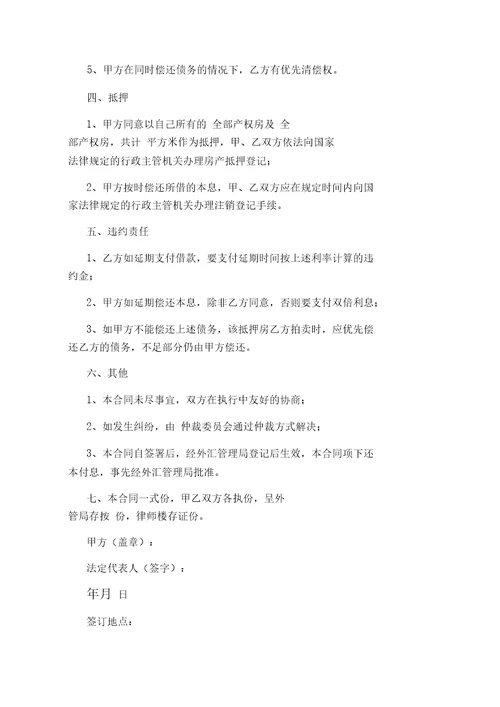 5、甲方在同时偿还债务的情况下，乙方有优先清偿权。

四、抵押

1、甲方同意以自己所有的 全部产权房及 全部产权房，共计 平方米作为抵押，甲、乙双方依法向国家法律规定的行政主管机关办理房产抵押登记；

2、甲方按时偿还所借的本息，甲、乙双方应在规定时间内向国家法律规定的行政主管机关办理注销登记手续。

五、违约责任

1、乙方如延期支付借款，要支付延期时间按上述利率计算的违约金；

2、甲方如延期偿还本息，除非乙方同意，否则要支付双倍利息；

3、如甲方不能偿还上述债务，该抵押房乙方拍卖时，应优先偿还乙方的债务，不足部分仍由甲方偿还。

六、其他

1、本合同未尽事宜，双方在执行中友好的协商；

2、如发生纠纷，由 仲裁委员会通过仲裁方式解决；

3、本合同自签署后，经外汇管理局登记后生效，本合同项下还本付息，事先经外汇管理局批准。

七、本合同一式份，甲乙双方各执份，呈外管局存按 份，律师楼存证份。

甲方（盖章）：

法定代表人（签字）：

年月 日

签订地点：